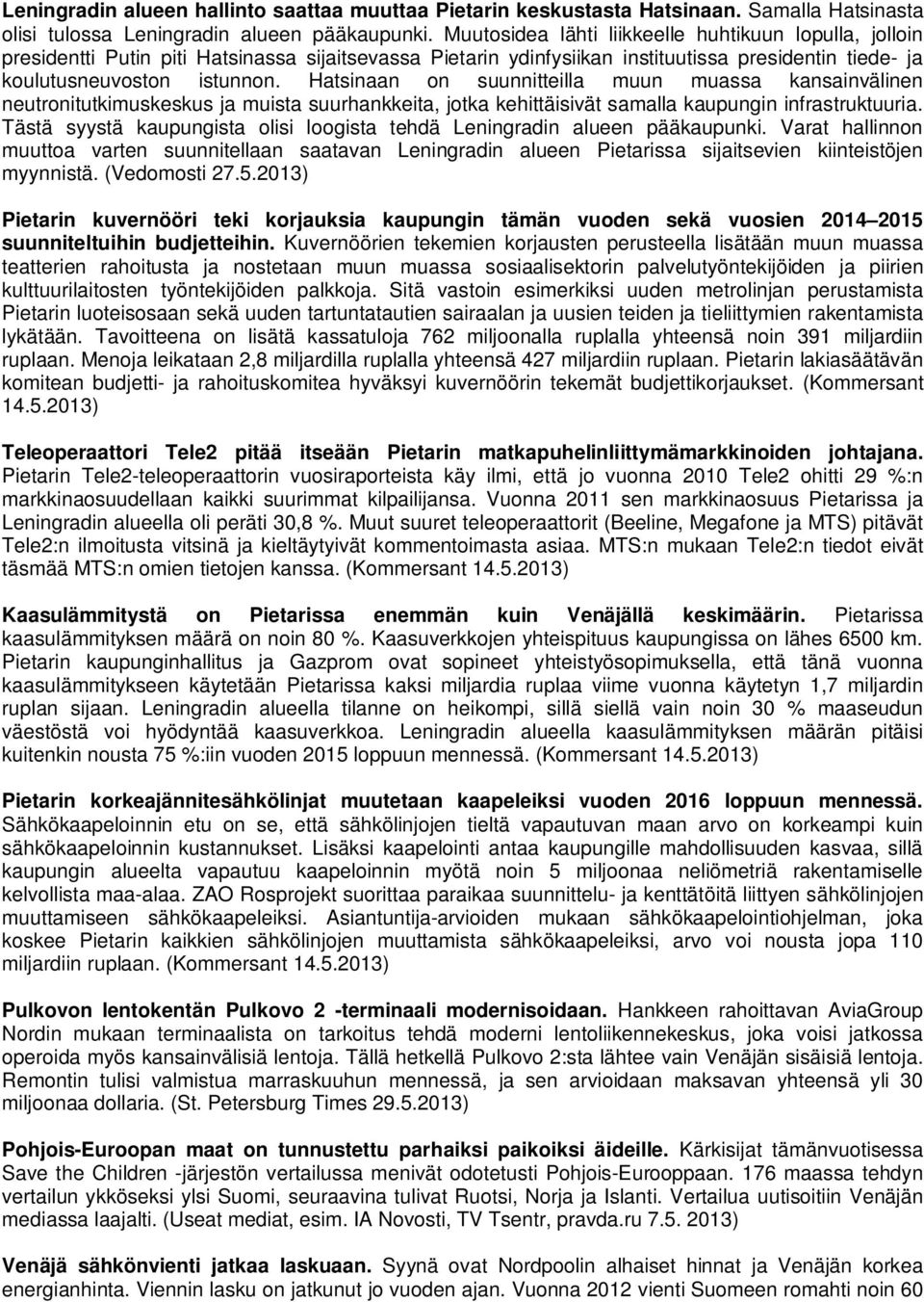 Leningradin alueen hallinto saattaa muuttaa Pietarin keskustasta Hatsinaan. Samalla Hatsinasta olisi tulossa Leningradin alueen pääkaupunki. Muutosidea lähti liikkeelle huhtikuun lopulla, jolloin presidentti Putin piti Hatsinassa sijaitsevassa Pietarin ydinfysiikan instituutissa presidentin tiede- ja koulutusneuvoston istunnon. Hatsinaan on suunnitteilla muun muassa kansainvälinen neutronitutkimuskeskus ja muista suurhankkeita, jotka kehittäisivät samalla kaupungin infrastruktuuria. Tästä syystä kaupungista olisi loogista tehdä Leningradin alueen pääkaupunki. Varat hallinnon muuttoa varten suunnitellaan saatavan Leningradin alueen Pietarissa sijaitsevien kiinteistöjen myynnistä. (Vedomosti 27.5.2013)

Pietarin kuvernööri teki korjauksia kaupungin tämän vuoden sekä vuosien 2014 2015 suunniteltuihin budjetteihin. Kuvernöörien tekemien korjausten perusteella lisätään muun muassa teatterien rahoitusta ja nostetaan muun muassa sosiaalisektorin palvelutyöntekijöiden ja piirien kulttuurilaitosten työntekijöiden palkkoja. Sitä vastoin esimerkiksi uuden metrolinjan perustamista Pietarin luoteisosaan sekä uuden tartuntatautien sairaalan ja uusien teiden ja tieliittymien rakentamista lykätään. Tavoitteena on lisätä kassatuloja 762 miljoonalla ruplalla yhteensä noin 391 miljardiin ruplaan. Menoja leikataan 2,8 miljardilla ruplalla yhteensä 427 miljardiin ruplaan. Pietarin lakiasäätävän komitean budjetti- ja rahoituskomitea hyväksyi kuvernöörin tekemät budjettikorjaukset. (Kommersant 14.5.2013)

Teleoperaattori Tele2 pitää itseään Pietarin matkapuhelinliittymämarkkinoiden johtajana. Pietarin Tele2-teleoperaattorin vuosiraporteista käy ilmi, että jo vuonna 2010 Tele2 ohitti 29 %:n markkinaosuudellaan kaikki suurimmat kilpailijansa. Vuonna 2011 sen markkinaosuus Pietarissa ja Leningradin alueella oli peräti 30,8 %. Muut suuret teleoperaattorit (Beeline, Megafone ja MTS) pitävät Tele2:n ilmoitusta vitsinä ja kieltäytyivät kommentoimasta asiaa. MTS:n mukaan Tele2:n tiedot eivät täsmää MTS:n omien tietojen kanssa. (Kommersant 14.5.2013)

Kaasulämmitystä on Pietarissa enemmän kuin Venäjällä keskimäärin. Pietarissa kaasulämmityksen määrä on noin 80 %. Kaasuverkkojen yhteispituus kaupungissa on lähes 6500 km. Pietarin kaupunginhallitus ja Gazprom ovat sopineet yhteistyösopimuksella, että tänä vuonna kaasulämmitykseen käytetään Pietarissa kaksi miljardia ruplaa viime vuonna käytetyn 1,7 miljardin ruplan sijaan. Leningradin alueella tilanne on heikompi, sillä siellä vain noin 30 % maaseudun väestöstä voi hyödyntää kaasuverkkoa. Leningradin alueella kaasulämmityksen määrän pitäisi kuitenkin nousta 75 %:iin vuoden 2015 loppuun mennessä. (Kommersant 14.5.2013)

Pietarin korkeajännitesähkölinjat muutetaan kaapeleiksi vuoden 2016 loppuun mennessä. Sähkökaapeloinnin etu on se, että sähkölinjojen tieltä vapautuvan maan arvo on korkeampi kuin sähkökaapeloinnin kustannukset. Lisäksi kaapelointi antaa kaupungille mahdollisuuden kasvaa, sillä kaupungin alueelta vapautuu kaapeloinnin myötä noin 5 miljoonaa neliömetriä rakentamiselle kelvollista maa-alaa. ZAO Rosprojekt suorittaa paraikaa suunnittelu- ja kenttätöitä liittyen sähkölinjojen muuttamiseen sähkökaapeleiksi. Asiantuntija-arvioiden mukaan sähkökaapelointiohjelman, joka koskee Pietarin kaikkien sähkölinjojen muuttamista sähkökaapeleiksi, arvo voi nousta jopa 110 miljardiin ruplaan. (Kommersant 14.5.2013)

Pulkovon lentokentän Pulkovo 2 -terminaali modernisoidaan. Hankkeen rahoittavan AviaGroup Nordin mukaan terminaalista on tarkoitus tehdä moderni lentoliikennekeskus, joka voisi jatkossa operoida myös kansainvälisiä lentoja. Tällä hetkellä Pulkovo 2:sta lähtee vain Venäjän sisäisiä lentoja. Remontin tulisi valmistua marraskuuhun mennessä, ja sen arvioidaan maksavan yhteensä yli 30 miljoonaa dollaria. (St. Petersburg Times 29.5.2013)

Pohjois-Euroopan maat on tunnustettu parhaiksi paikoiksi äideille. Kärkisijat tämänvuotisessa Save the Children -järjestön vertailussa menivät odotetusti Pohjois-Eurooppaan. 176 maassa tehdyn vertailun ykköseksi ylsi Suomi, seuraavina tulivat Ruotsi, Norja ja Islanti. Vertailua uutisoitiin Venäjän mediassa laajalti. (Useat mediat, esim. IA Novosti, TV Tsentr, pravda.ru 7.5. 2013)

Venäjä sähkönvienti jatkaa laskuaan. Syynä ovat Nordpoolin alhaiset hinnat ja Venäjän korkea energianhinta. Viennin lasku on jatkunut jo vuoden ajan. Vuonna 2012 vienti Suomeen romahti noin 60